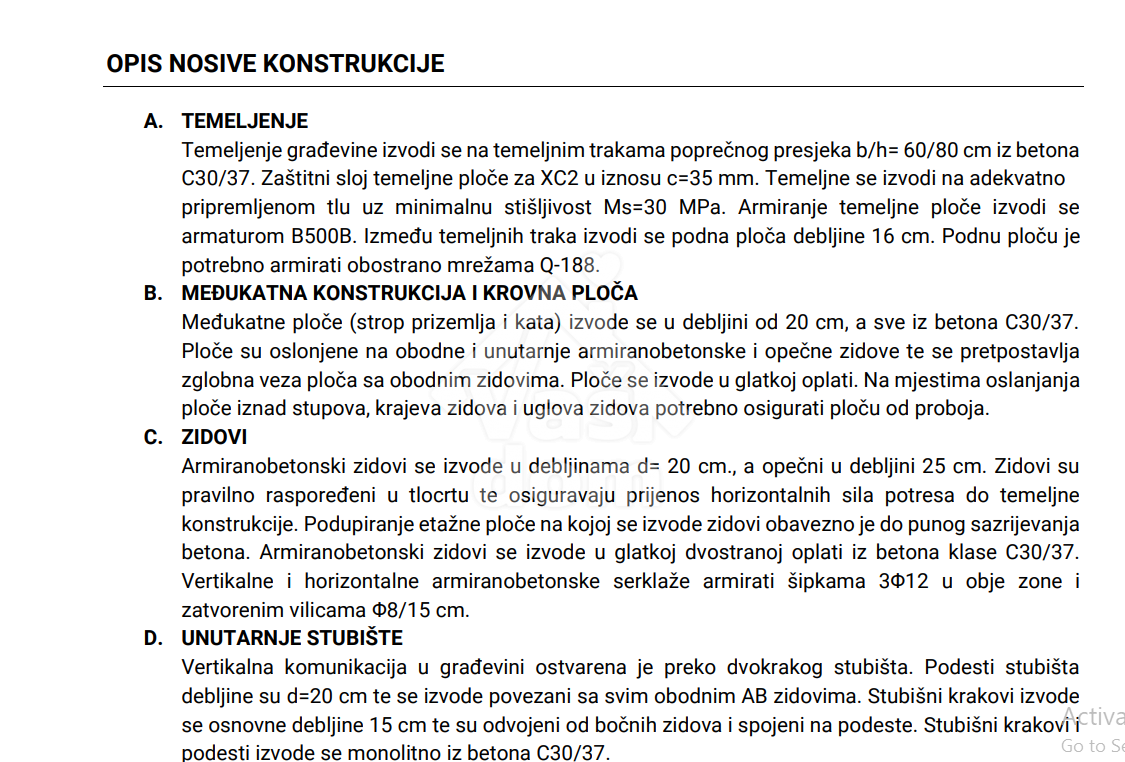 OPIS NOSIVE KONSTRUKCIJE

A. TEMELJENJE
Temeljenje građevine izvodi se na temeljnim trakama poprečnog presjeka b/h= 60/80 cm iz betona C30/37. Zaštitni sloj temeljne ploče za XC2 u iznosu c=35 mm. Temeljne se izvodi na adekvatno pripremljenom tlu uz minimalnu stišljivost Ms=30 MPa. Armiranje temeljne ploče izvodi se armaturom B500B. Između temeljnih traka izvodi se podna ploča debljine 16 cm. Podnu ploču je potrebno armirati obostrano mrežama Q-188.

B. MEĐUKATNA KONSTRUKCIJA I KROVNA PLOČA
Međukatne ploče (strop prizemlja i kata) izvode se u debljini od 20 cm, a sve iz betona C30/37. Ploče su oslonjene na obodne i unutarnje armiranobetonske i opečne zidove te se pretpostavlja zglobna veza ploča sa obodnim zidovima. Ploče se izvode u glatkoj oplati. Na mjestima oslanjanja ploče iznad stupova, krajeva zidova i uglova zidova potrebno osigurati ploču od proboja.

C. ZIDOVI
Armiranobetonski zidovi se izvode u debljinama d= 20 cm., a opečni u debljini 25 cm. Zidovi su pravilno raspoređeni u tlocrtu te osiguravaju prijenos horizontalnih sila potresa do temeljne konstrukcije. Podupiranje etažne ploče na kojoj se izvode zidovi obavezno je do punog sazrijevanja betona. Armiranobetonski zidovi se izvode u glatkoj dvostranoj oplati iz betona klase C30/37. Vertikalne i horizontalne armiranobetonske serklaže armirati šipkama 3Φ12 u obje zone i zatvorenim vilicama Φ8/15 cm.

D. UNUTARNJE STUBIŠTE
Vertikalna komunikacija u građevini ostvarena je preko dvokrakog stubišta. Podesti stubišta debljine su d=20 cm te se izvode povezani sa svim obodnim AB zidovima. Stubišni krakovi izvode se osnovne debljine 15 cm te su odvojeni od bočnih zidova i spojeni na podeste. Stubišni krakovi i podesti izvode se monolitno iz betona C30/37.

Activa
Go to Se